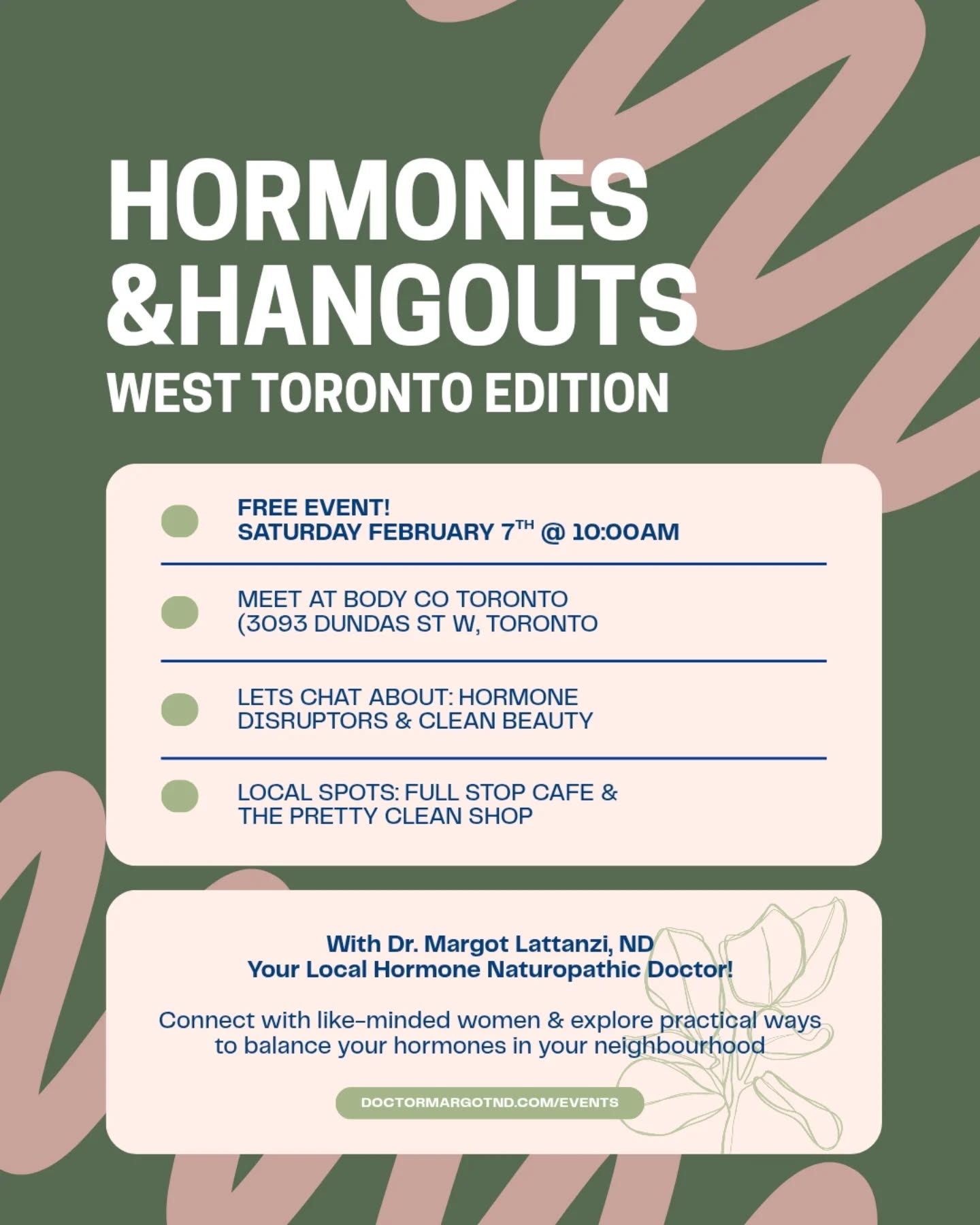 HORMONES &HANGOUTS
WEST TORONTO EDITION

FREE EVENT!
SATURDAY FEBRUARY 7$^{TH}$ @ 10:00AM

MEET AT BODY CO TORONTO (3093 DUNDAS ST W, TORONTO

LETS CHAT ABOUT: HORMONE DISRUPTORS & CLEAN BEAUTY

LOCAL SPOTS: FULL STOP CAFE & THE PRETTY CLEAN SHOP

With Dr. Margot Lattanzi, ND
Your Local Hormone Naturopathic Doctor!

Connect with like-minded women & explore practical ways to balance your hormones in your neighbourhood

DOCTORMARGOTND.COM/EVENTS